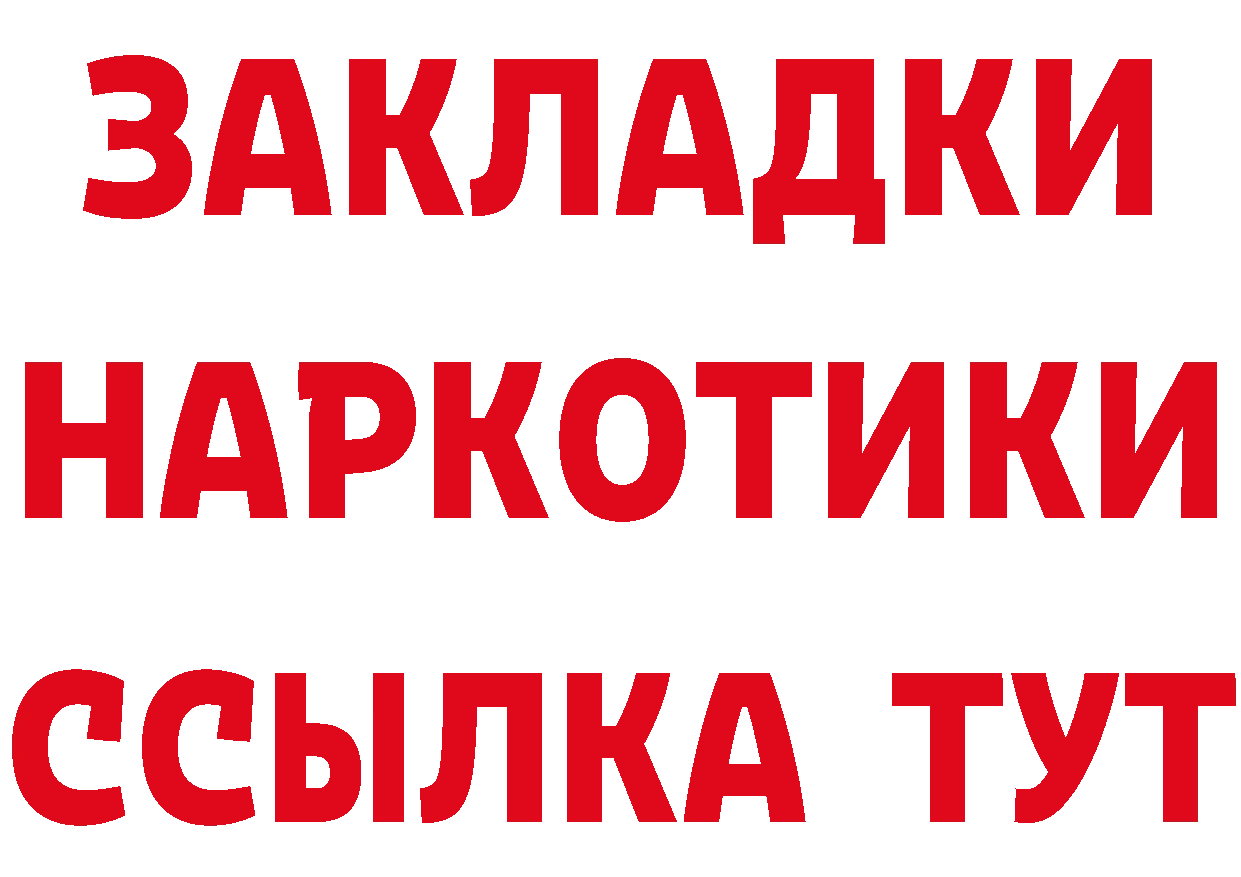 ЗАКЛАДКИ
НАРКОТИКИ
ССЫЛКА ТУТ